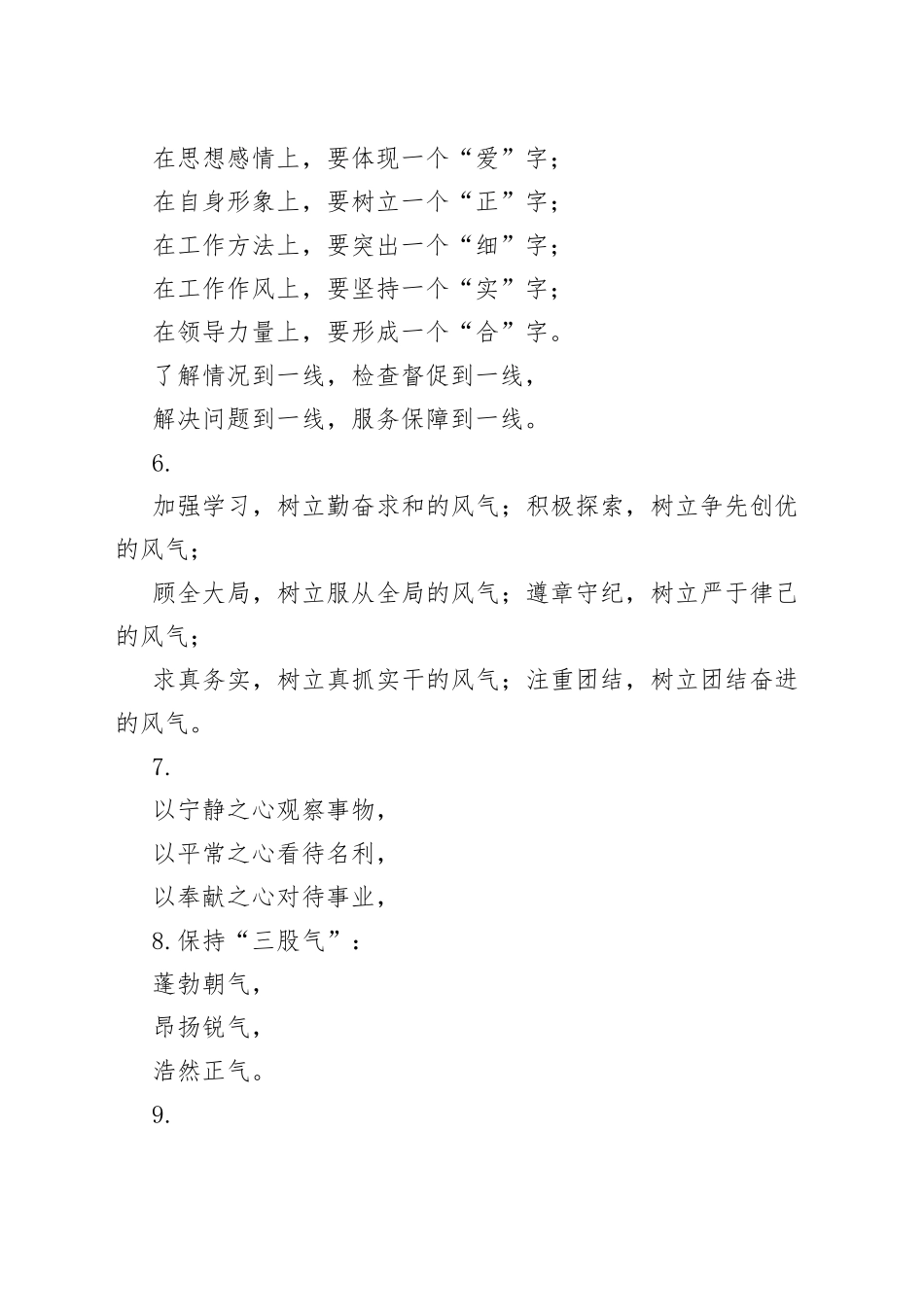 在思想感情上，要体现一个“爱”字；

在自身形象上，要树立一个“正”字；

在工作方法上，要突出一个“细”字；

在工作作风上，要坚持一个“实”字；

在领导力量上，要形成一个“合”字。

了解情况到一线，检查督促到一线，

解决问题到一线，服务保障到一线。

6.

加强学习，树立勤奋求和的风气；积极探索，树立争先创优的风气；

顾全大局，树立服从全局的风气；遵章守纪，树立严于律己的风气；

求真务实，树立真抓实干的风气；注重团结，树立团结奋进的风气。

7.

以宁静之心观察事物，

以平常之心看待名利，

以奉献之心对待事业，

8.保持“三股气”：

蓬勃朝气，

昂扬锐气，

浩然正气。

9.